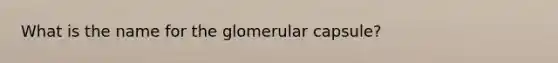 What is the name for the glomerular capsule?